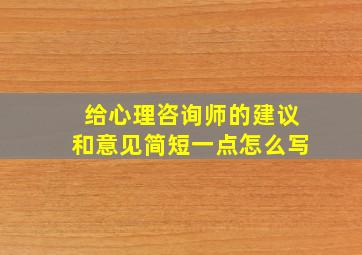 给心理咨询师的建议和意见简短一点怎么写